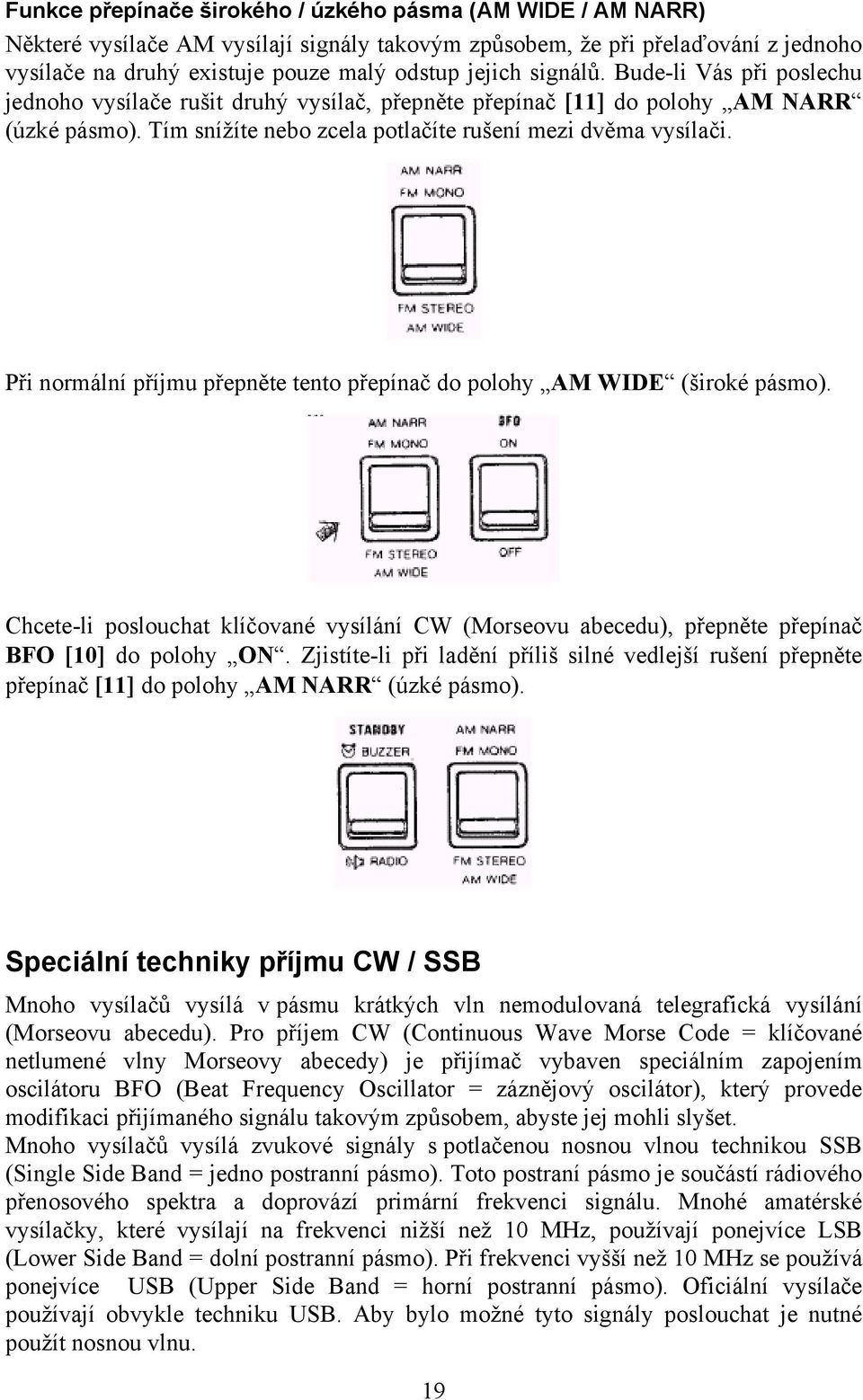 Funkce přepínače širokého / úzkého pásma (AM WIDE / AM NARR)

Některé vysílače AM vysílají signály takovým způsobem, že při přelaďování z jednoho vysílače na druhý existuje pouze malý odstup jejich signálů. Bude-li Vás při poslechu jednoho vysílače rušit druhý vysílač, přepněte přepínač [11] do polohy „AM NARR“ (úzké pásmo). Tím snížíte nebo zcela potlačíte rušení mezi dvěma vysílači.

AM NARR
FM MONO
FM STEREO
AM WIDE

Při normální příjmu přepněte tento přepínač do polohy „AM WIDE“ (široké pásmo).

AM NARR
FM MONO
FM STEREO
AM WIDE
BFO
ON
OFF

Chcete-li poslouchat klíčované vysílání CW (Morseovu abecedu), přepněte přepínač BFO [10] do polohy „ON“. Zjistíte-li při ladění příliš silné vedlejší rušení přepněte přepínač [11] do polohy „AM NARR“ (úzké pásmo).

STANDBY
BUZZER
RADIO
AM NARR
FM MONO
FM STEREO
AM WIDE

Speciální techniky příjmu CW / SSB

Mnoho vysílačů vysílá v pásmu krátkých vln nemodulovaná telegrafická vysílání (Morseovu abecedu). Pro příjem CW (Continuous Wave Morse Code = klíčované netlumené vlny Morseovy abecedy) je přijímač vybaven speciálním zapojením oscilátoru BFO (Beat Frequency Oscillator = záznějový oscilátor), který provede modifikaci přijímaného signálu takovým způsobem, abyste jej mohli slyšet.
Mnoho vysílačů vysílá zvukové signály s potlačenou nosnou vlnou technikou SSB (Single Side Band = jedno postranní pásmo). Toto postraní pásmo je součástí rádiového přenosového spektra a doprovází primární frekvenci signálu. Mnohé amatérské vysílačky, které vysílají na frekvenci nižší než 10 MHz, používají ponejvíce LSB (Lower Side Band = dolní postranní pásmo). Při frekvenci vyšší než 10 MHz se používá ponejvíce USB (Upper Side Band = horní postranní pásmo). Oficiální vysílače používají obvykle techniku USB. Aby bylo možné tyto signály poslouchat je nutné použít nosnou vlnu.

19